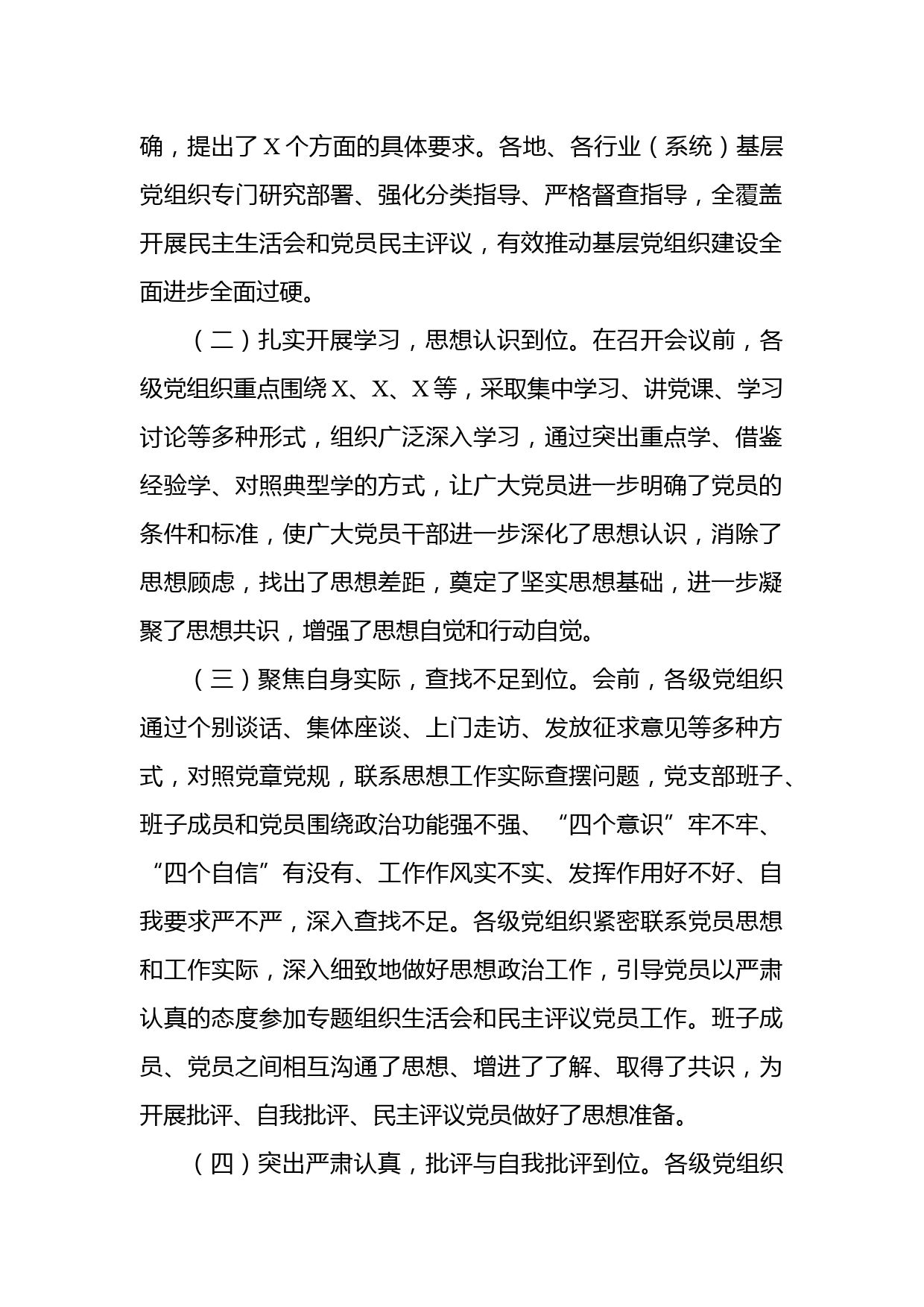 确，提出了X个方面的具体要求。各地、各行业（系统）基层党组织专门研究部署、强化分类指导、严格督查指导，全覆盖开展民主生活会和党员民主评议，有效推动基层党组织建设全面进步全面过硬。

（二）扎实开展学习，思想认识到位。在召开会议前，各级党组织重点围绕X、X、X等，采取集中学习、讲党课、学习讨论等多种形式，组织广泛深入学习，通过突出重点学、借鉴经验学、对照典型学的方式，让广大党员进一步明确了党员的条件和标准，使广大党员干部进一步深化了思想认识，消除了思想顾虑，找出了思想差距，奠定了坚实思想基础，进一步凝聚了思想共识，增强了思想自觉和行动自觉。

（三）聚焦自身实际，查找不足到位。会前，各级党组织通过个别谈话、集体座谈、上门走访、发放征求意见等多种方式，对照党章党规，联系思想工作实际查摆问题，党支部班子、班子成员和党员围绕政治功能强不强、“四个意识”牢不牢、“四个自信”有没有、工作作风实不实、发挥作用好不好、自我要求严不严，深入查找不足。各级党组织紧密联系党员思想和工作实际，深入细致地做好思想政治工作，引导党员以严肃认真的态度参加专题组织生活会和民主评议党员工作。班子成员、党员之间相互沟通了思想、增进了了解、取得了共识，为开展批评、自我批评、民主评议党员做好了思想准备。

（四）突出严肃认真，批评与自我批评到位。各级党组织